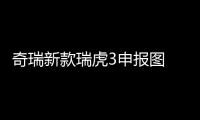 奇瑞新款瑞虎3申报图